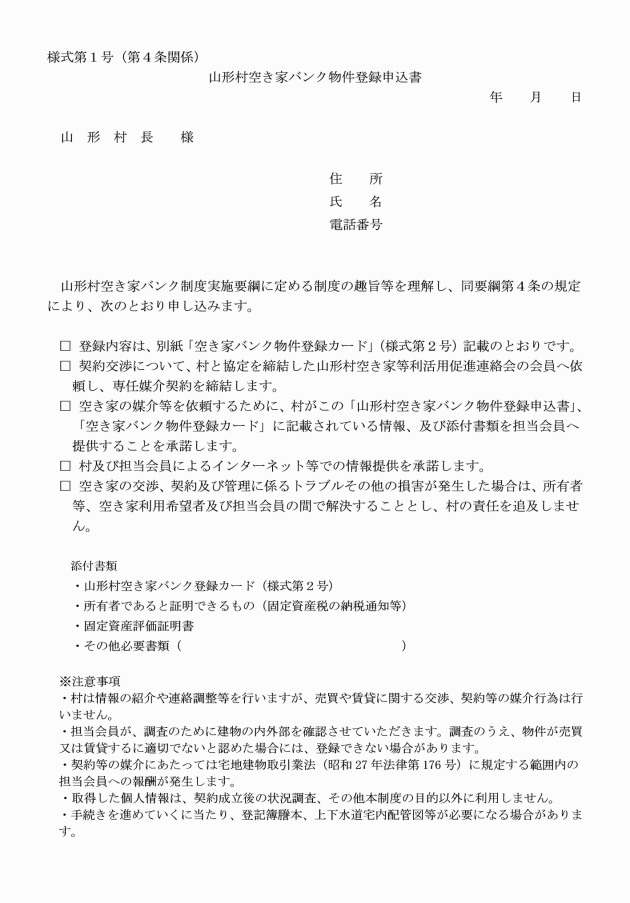 様式第１号（第４条関係）

山形村空き家バンク物件登録申込書

年　　月　　日

山　形　村　長　　様

住　　所
氏　　名
電話番号

山形村空き家バンク制度実施要綱に定める制度の趣旨等を理解し、同要綱第４条の規定により、次のとおり申し込みます。

□ 登録内容は、別紙「空き家バンク物件登録カード」（様式第２号）記載のとおりです。
□ 契約交渉について、村と協定を締結した山形村空き家等利活用促進連絡会の会員へ依頼し、専任媒介契約を締結します。
□ 空き家の媒介等を依頼するために、村がこの「山形村空き家バンク物件登録申込書」、「空き家バンク物件登録カード」に記載されている情報、及び添付書類を担当会員へ提供することを承諾します。
□ 村及び担当会員によるインターネット等での情報提供を承諾します。
□ 空き家の交渉、契約及び管理に係るトラブルその他の損害が発生した場合は、所有者等、空き家利用希望者及び担当会員の間で解決することとし、村の責任を追及しません。

添付書類
・山形村空き家バンク登録カード（様式第２号）
・所有者であると証明できるもの（固定資産税の納税通知等）
・固定資産評価証明書
・その他必要書類（　　　　　　　　　　　　　　　　　　）

※注意事項
・村は情報の紹介や連絡調整等を行いますが、売買や賃貸に関する交渉、契約等の媒介行為は行いません。
・担当会員が、調査のために建物の内外部を確認させていただきます。調査のうえ、物件が売買又は賃貸するに適切でないと認めた場合には、登録できない場合があります。
・契約等の媒介にあたっては宅地建物取引業法（昭和27年法律第176号）に規定する範囲内の担当会員への報酬が発生します。
・取得した個人情報は、契約成立後の状況調査、その他本制度の目的以外に利用しません。
・手続きを進めていくに当たり、登記簿謄本、上下水道宅内配管図等が必要になる場合があります。